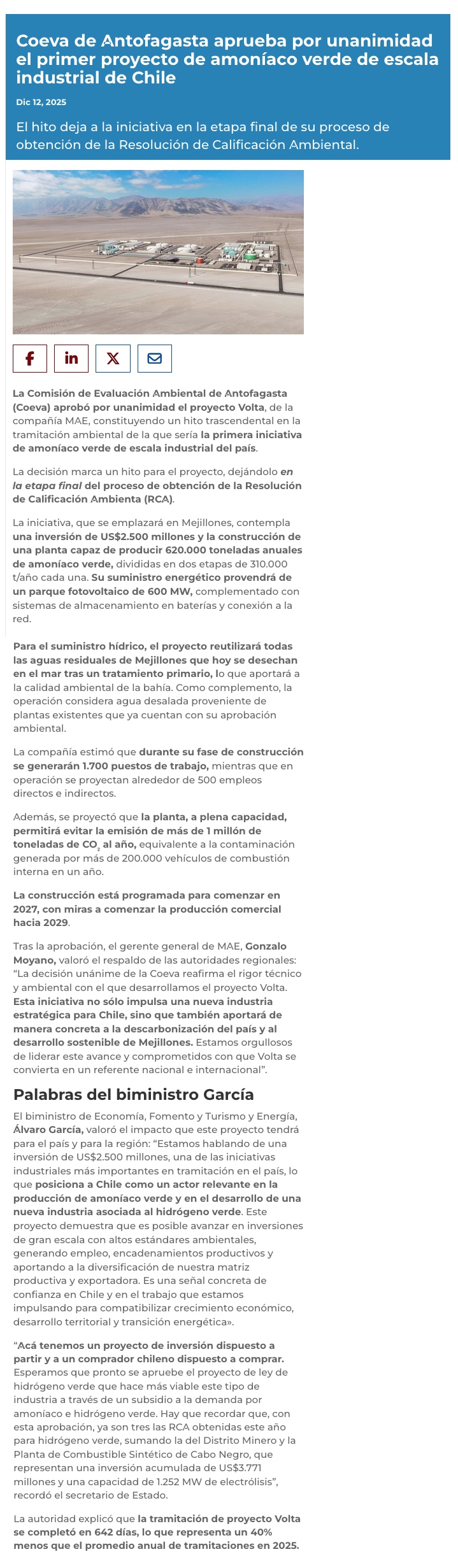 Coeva de Antofagasta aprueba por unanimidad el primer proyecto de amoníaco verde de escala industrial de Chile

Dic 12, 2025

El hito deja a la iniciativa en la etapa final de su proceso de obtención de la Resolución de Calificación Ambiental.

La Comisión de Evaluación Ambiental de Antofagasta (Coeva) aprobó por unanimidad el proyecto Volta, de la compañía MAE, constituyendo un hito trascendental en la tramitación ambiental de la que sería la primera iniciativa de amoníaco verde de escala industrial del país.

La decisión marca un hito para el proyecto, dejándolo en la etapa final del proceso de obtención de la Resolución de Calificación Ambienta (RCA).

La iniciativa, que se emplazará en Mejillones, contempla una inversión de US$2.500 millones y la construcción de una planta capaz de producir 620.000 toneladas anuales de amoníaco verde, divididas en dos etapas de 310.000 t/año cada una. Su suministro energético provendrá de un parque fotovoltaico de 600 MW, complementado con sistemas de almacenamiento en baterías y conexión a la red.

Para el suministro hídrico, el proyecto reutilizará todas las aguas residuales de Mejillones que hoy se desechan en el mar tras un tratamiento primario, lo que aportará a la calidad ambiental de la bahía. Como complemento, la operación considera agua desalada proveniente de plantas existentes que ya cuentan con su aprobación ambiental.

La compañía estimó que durante su fase de construcción se generarán 1.700 puestos de trabajo, mientras que en operación se proyectan alrededor de 500 empleos directos e indirectos.

Además, se proyectó que la planta, a plena capacidad, permitirá evitar la emisión de más de 1 millón de toneladas de $CO_2$ al año, equivalente a la contaminación generada por más de 200.000 vehículos de combustión interna en un año.

La construcción está programada para comenzar en 2027, con miras a comenzar la producción comercial hacia 2029.

Tras la aprobación, el gerente general de MAE, Gonzalo Moyano, valoró el respaldo de las autoridades regionales: “La decisión unánime de la Coeva reafirma el rigor técnico y ambiental con el que desarrollamos el proyecto Volta. Esta iniciativa no sólo impulsa una nueva industria estratégica para Chile, sino que también aportará de manera concreta a la descarbonización del país y al desarrollo sostenible de Mejillones. Estamos orgullosos de liderar este avance y comprometidos con que Volta se convierta en un referente nacional e internacional”.

Palabras del biministro García

El biministro de Economía, Fomento y Turismo y Energía, Álvaro García, valoró el impacto que este proyecto tendrá para el país y para la región: “Estamos hablando de una inversión de US$2.500 millones, una de las iniciativas industriales más importantes en tramitación en el país, lo que posiciona a Chile como un actor relevante en la producción de amoníaco verde y en el desarrollo de una nueva industria asociada al hidrógeno verde. Este proyecto demuestra que es posible avanzar en inversiones de gran escala con altos estándares ambientales, generando empleo, encadenamientos productivos y aportando a la diversificación de nuestra matriz productiva y exportadora. Es una señal concreta de confianza en Chile y en el trabajo que estamos impulsando para compatibilizar crecimiento económico, desarrollo territorial y transición energética».

“Acá tenemos un proyecto de inversión dispuesto a partir y a un comprador chileno dispuesto a comprar. Esperamos que pronto se apruebe el proyecto de ley de hidrógeno verde que hace más viable este tipo de industria a través de un subsidio a la demanda por amoníaco e hidrógeno verde. Hay que recordar que, con esta aprobación, ya son tres las RCA obtenidas este año para hidrógeno verde, sumando la del Distrito Minero y la Planta de Combustible Sintético de Cabo Negro, que representan una inversión acumulada de US$3.771 millones y una capacidad de 1.252 MW de electrólisis”, recordó el secretario de Estado.

La autoridad explicó que la tramitación de proyecto Volta se completó en 642 días, lo que representa un 40% menos que el promedio anual de tramitaciones en 2025.